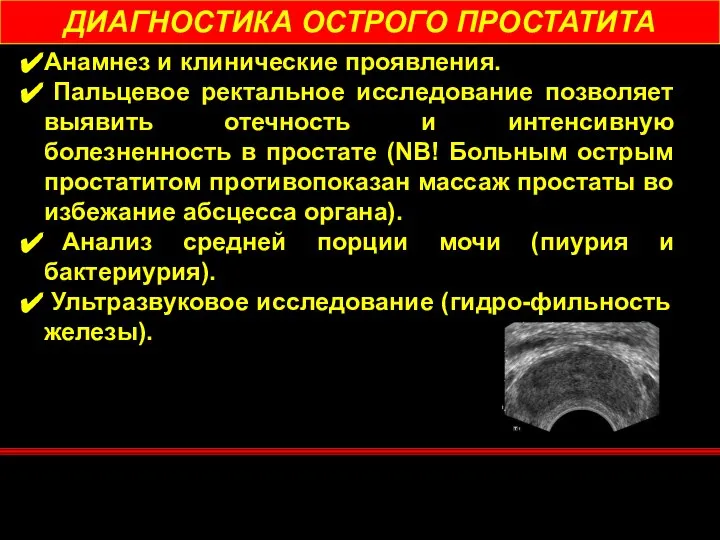 ДИАГНОСТИКА ОСТРОГО ПРОСТАТИТА

✔Анамнез и клинические проявления.

✔ Пальцевое ректальное исследование позволяет выявить отечность и интенсивную болезненность в простате (NB! Больным острым простатитом противопоказан массаж простаты во избежание абсцесса органа).

✔ Анализ средней порции мочи (пиурия и бактериурия).

✔ Ультразвуковое исследование (гидро-фильность железы).